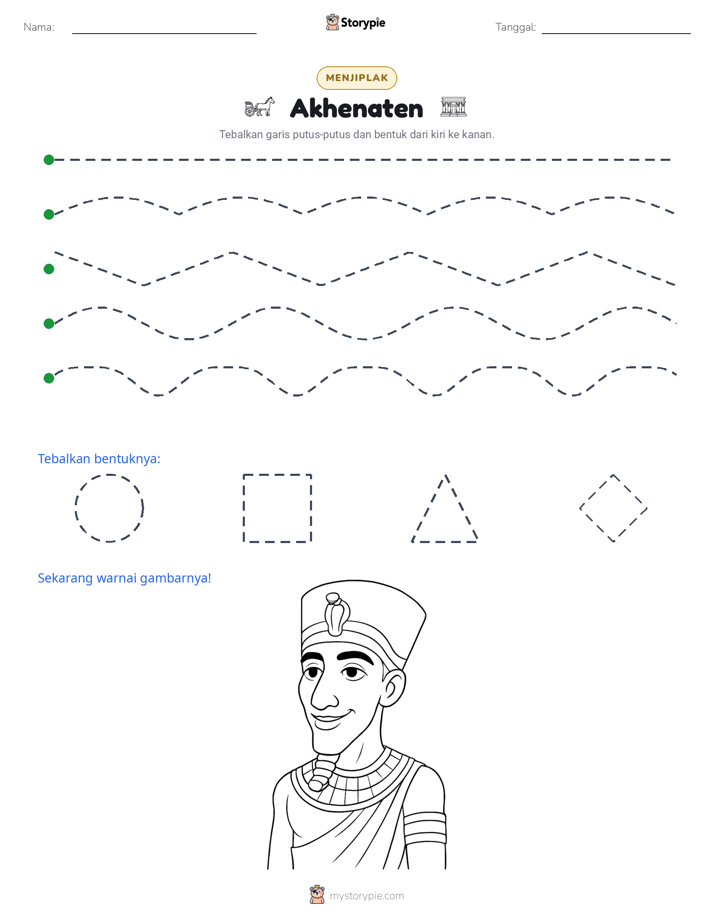 Nama: ____ Storypie Tanggal: ____

MENJIPLAK

Akhenaten

Tebalkan garis putus-putus dan bentuk dari kiri ke kanan.

Tebalkan bentuknya:

Sekarang warnai gambarnya!

mystorypie.com